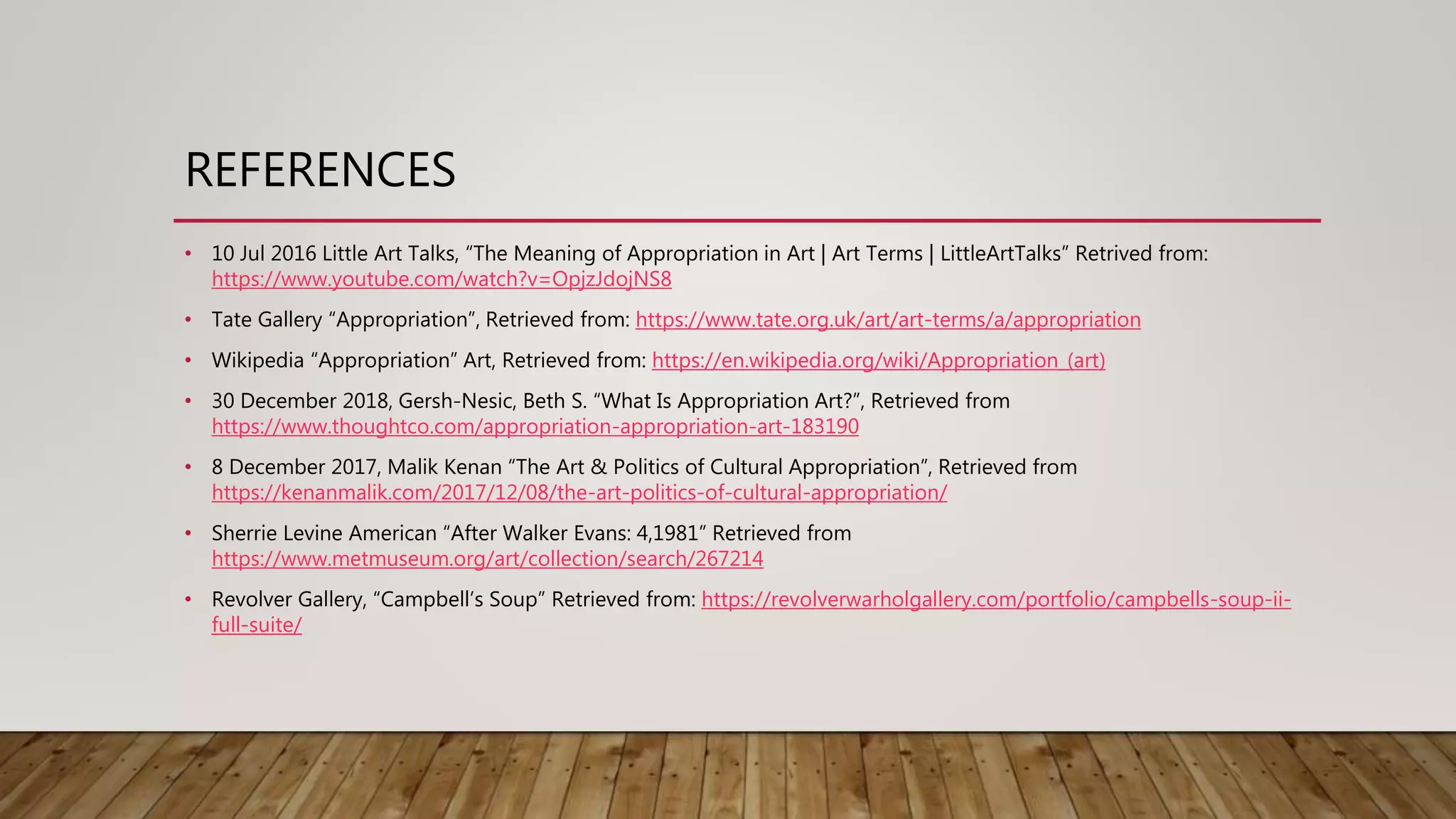 REFERENCES

• 10 Jul 2016 Little Art Talks, “The Meaning of Appropriation in Art | Art Terms | LittleArtTalks” Retrived from: https://www.youtube.com/watch?v=OpjzJdojNS8

• Tate Gallery “Appropriation”, Retrieved from: https://www.tate.org.uk/art/art-terms/a/appropriation

• Wikipedia “Appropriation” Art, Retrieved from: https://en.wikipedia.org/wiki/Appropriation_(art)

• 30 December 2018, Gersh-Nesic, Beth S. “What Is Appropriation Art?”, Retrieved from https://www.thoughtco.com/appropriation-appropriation-art-183190

• 8 December 2017, Malik Kenan “The Art & Politics of Cultural Appropriation”, Retrieved from https://kenanmalik.com/2017/12/08/the-art-politics-of-cultural-appropriation/

• Sherrie Levine American “After Walker Evans: 4,1981” Retrieved from https://www.metmuseum.org/art/collection/search/267214

• Revolver Gallery, “Campbell’s Soup” Retrieved from: https://revolverwarholgallery.com/portfolio/campbells-soup-ii-full-suite/